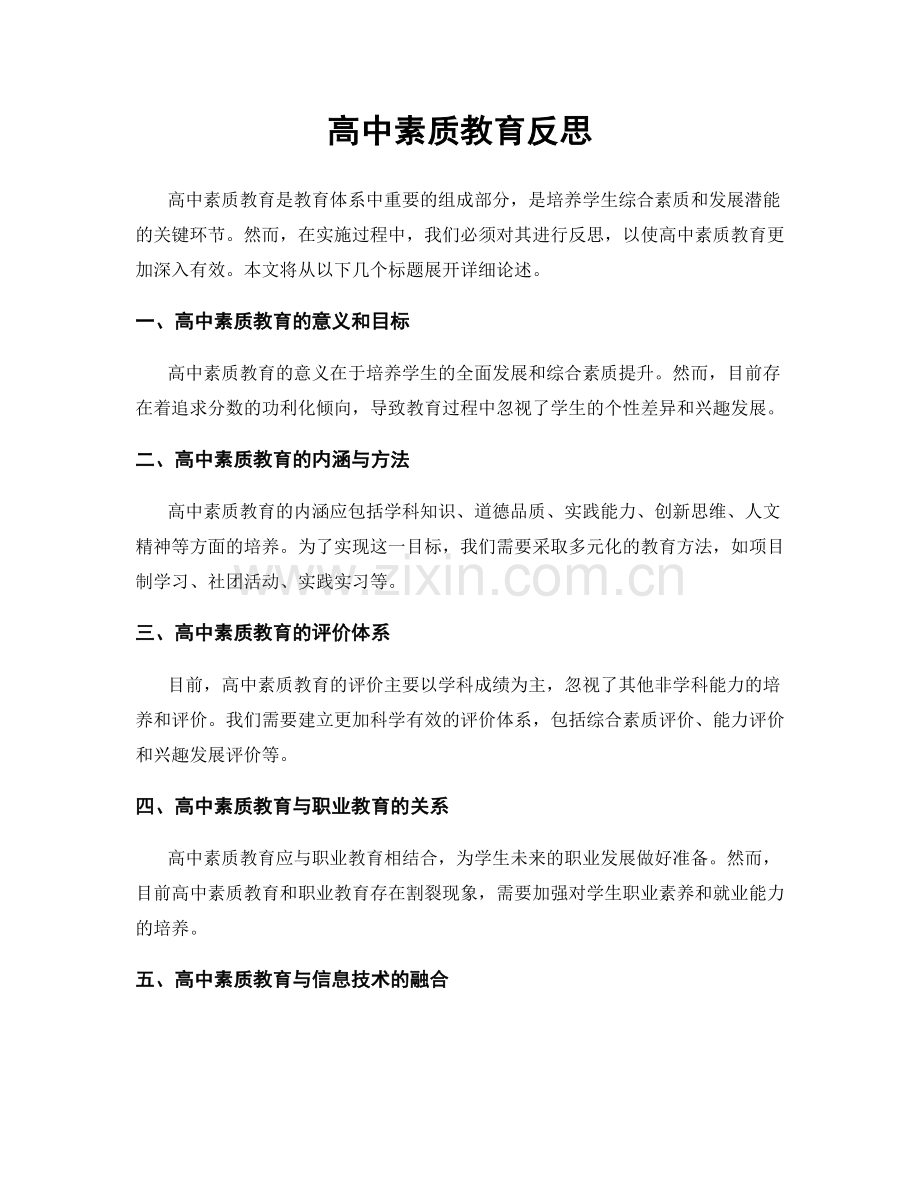 高中素质教育反思

高中素质教育是教育体系中重要的组成部分，是培养学生综合素质和发展潜能的关键环节。然而，在实施过程中，我们必须对其进行反思，以使高中素质教育更加深入有效。本文将从以下几个标题展开详细论述。

一、高中素质教育的意义和目标

高中素质教育的意义在于培养学生的全面发展和综合素质提升。然而，目前存在着追求分数的功利化倾向，导致教育过程中忽视了学生的个性差异和兴趣发展。

二、高中素质教育的内涵与方法

高中素质教育的内涵应包括学科知识、道德品质、实践能力、创新思维、人文精神等方面的培养。为了实现这一目标，我们需要采取多元化的教育方法，如项目制学习、社团活动、实践实习等。

三、高中素质教育的评价体系

目前，高中素质教育的评价主要以学科成绩为主，忽视了其他非学科能力的培养和评价。我们需要建立更加科学有效的评价体系，包括综合素质评价、能力评价和兴趣发展评价等。

四、高中素质教育与职业教育的关系

高中素质教育应与职业教育相结合，为学生未来的职业发展做好准备。然而，目前高中素质教育和职业教育存在割裂现象，需要加强对学生职业素养和就业能力的培养。

五、高中素质教育与信息技术的融合

www.zixin.com.cn